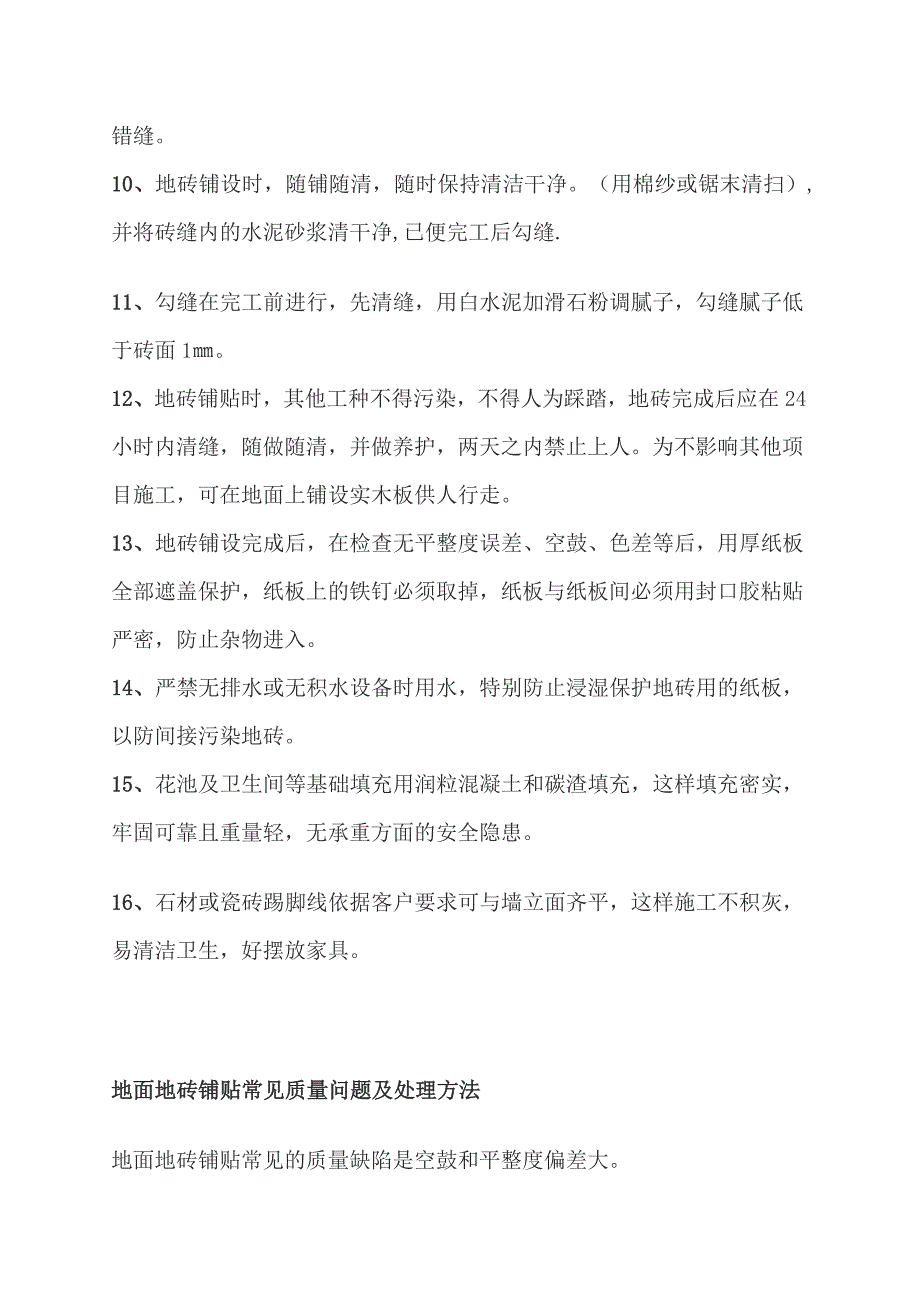 错缝。

10、地砖铺设时，随铺随清，随时保持清洁干净。（用棉纱或锯末清扫），并将砖缝内的水泥砂浆清干净,已便完工后勾缝.

11、勾缝在完工前进行，先清缝，用白水泥加滑石粉调腻子，勾缝腻子低于砖面 1mm。

12、地砖铺贴时，其他工种不得污染，不得人为踩踏，地砖完成后应在 24 小时内清缝，随做随清，并做养护，两天之内禁止上人。为不影响其他项目施工，可在地面上铺设实木板供人行走。

13、地砖铺设完成后，在检查无平整度误差、空鼓、色差等后，用厚纸板全部遮盖保护，纸板上的铁钉必须取掉，纸板与纸板间必须用封口胶粘贴严密，防止杂物进入。

14、严禁无排水或无积水设备时用水，特别防止浸湿保护地砖用的纸板，以防间接污染地砖。

15、花池及卫生间等基础填充用润粒混凝土和碳渣填充，这样填充密实，牢固可靠且重量轻，无承重方面的安全隐患。

16、石材或瓷砖踢脚线依据客户要求可与墙立面齐平，这样施工不积灰，易清洁卫生，好摆放家具。

地面地砖铺贴常见质量问题及处理方法

地面地砖铺贴常见的质量缺陷是空鼓和平整度偏差大。